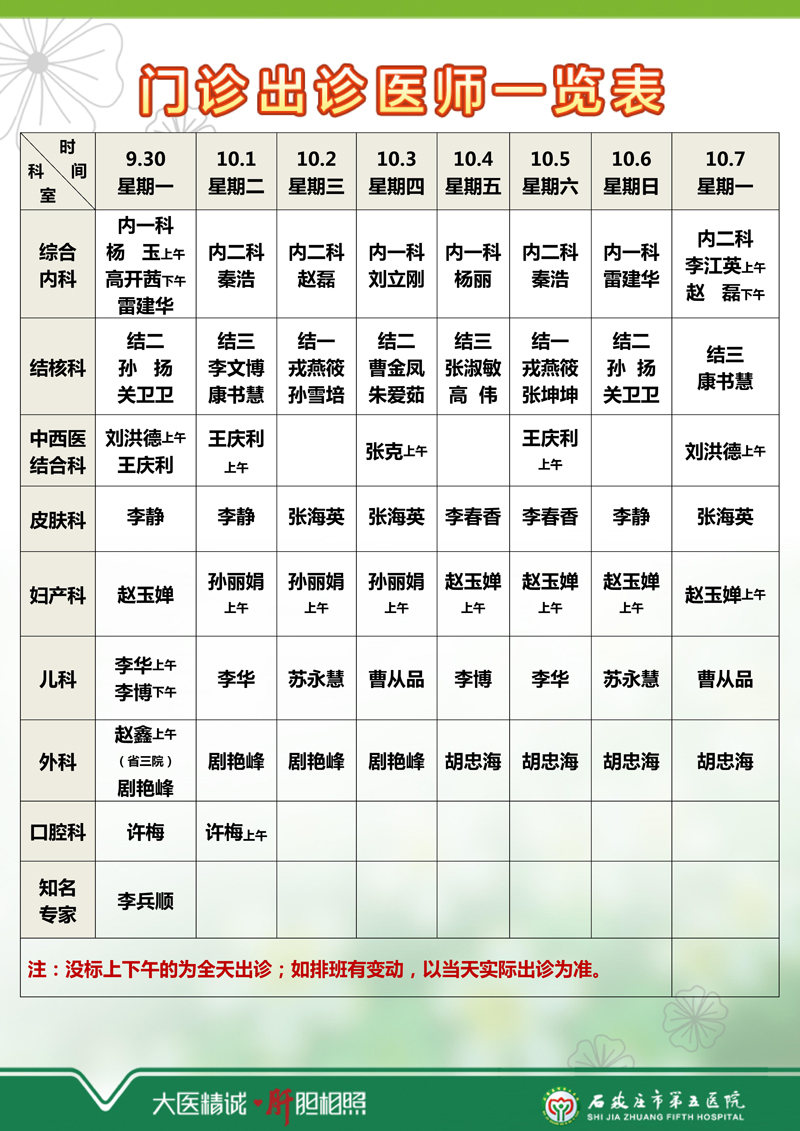 门诊出诊医师一览表

| 时间 科室 | 9.30 星期一 | 10.1 星期二 | 10.2 星期三 | 10.3 星期四 | 10.4 星期五 | 10.5 星期六 | 10.6 星期日 | 10.7 星期一 |
|---|---|---|---|---|---|---|---|---|
| 综合内科 | 内一科 杨 玉上午 高开茜下午 雷建华 | 内二科 秦浩 | 内二科 赵磊 | 内一科 刘立刚 | 内一科 杨丽 | 内二科 秦浩 | 内一科 雷建华 | 内二科 李江英上午 赵 磊下午 |
| 结核科 | 结二 孙 扬 关卫卫 | 结三 李文博 康书慧 | 结一 戎燕筱 孙雪培 | 结二 曹金凤 朱爱茹 | 结三 张淑敏 高 伟 | 结一 戎燕筱 张坤坤 | 结二 孙 扬 关卫卫 | 结三 康书慧 |
| 中西医结合科 | 刘洪德上午 王庆利 | 王庆利 上午 | | 张克上午 | | 王庆利 上午 | | 刘洪德上午 |
| 皮肤科 | 李静 | 李静 | 张海英 | 张海英 | 李春香 | 李春香 | 李静 | 张海英 |
| 妇产科 | 赵玉婵 | 孙丽娟 上午 | 孙丽娟 上午 | 孙丽娟 上午 | 赵玉婵 上午 | 赵玉婵 上午 | 赵玉婵 上午 | 赵玉婵上午 |
| 儿科 | 李华上午 李博下午 | 李华 | 苏永慧 | 曹从品 | 李博 | 李华 | 苏永慧 | 曹从品 |
| 外科 | 赵鑫上午 （省三院） 剧艳峰 | 剧艳峰 | 剧艳峰 | 剧艳峰 | 胡忠海 | 胡忠海 | 胡忠海 | 胡忠海 |
| 口腔科 | 许梅 | 许梅上午 | | | | | | |
| 知名专家 | 李兵顺 | | | | | | | |

注：没标上下午的为全天出诊；如排班有变动，以当天实际出诊为准。

大医精诚 肝胆相照

石家庄市第五医院 SHI JIA ZHUANG FIFTH HOSPITAL